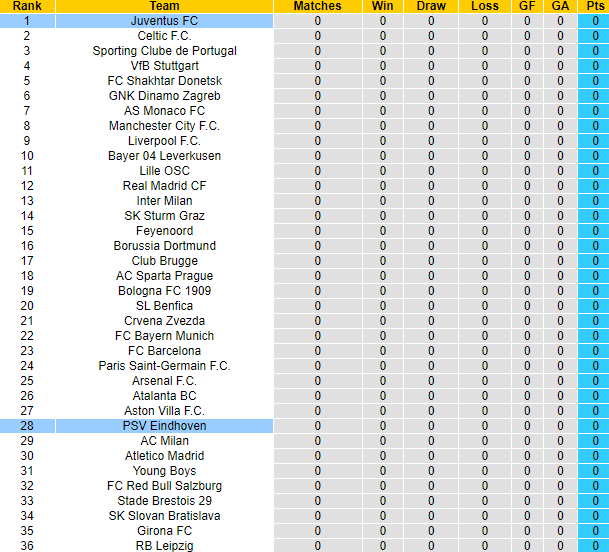 | Rank | Team | Matches | Win | Draw | Loss | GF | GA | Pts |
|---|---|---|---|---|---|---|---|---|
| 1 | Juventus FC | 0 | 0 | 0 | 0 | 0 | 0 | 0 |
| 2 | Celtic F.C. | 0 | 0 | 0 | 0 | 0 | 0 | 0 |
| 3 | Sporting Clube de Portugal | 0 | 0 | 0 | 0 | 0 | 0 | 0 |
| 4 | VfB Stuttgart | 0 | 0 | 0 | 0 | 0 | 0 | 0 |
| 5 | FC Shakhtar Donetsk | 0 | 0 | 0 | 0 | 0 | 0 | 0 |
| 6 | GNK Dinamo Zagreb | 0 | 0 | 0 | 0 | 0 | 0 | 0 |
| 7 | AS Monaco FC | 0 | 0 | 0 | 0 | 0 | 0 | 0 |
| 8 | Manchester City F.C. | 0 | 0 | 0 | 0 | 0 | 0 | 0 |
| 9 | Liverpool F.C. | 0 | 0 | 0 | 0 | 0 | 0 | 0 |
| 10 | Bayer 04 Leverkusen | 0 | 0 | 0 | 0 | 0 | 0 | 0 |
| 11 | Lille OSC | 0 | 0 | 0 | 0 | 0 | 0 | 0 |
| 12 | Real Madrid CF | 0 | 0 | 0 | 0 | 0 | 0 | 0 |
| 13 | Inter Milan | 0 | 0 | 0 | 0 | 0 | 0 | 0 |
| 14 | SK Sturm Graz | 0 | 0 | 0 | 0 | 0 | 0 | 0 |
| 15 | Feyenoord | 0 | 0 | 0 | 0 | 0 | 0 | 0 |
| 16 | Borussia Dortmund | 0 | 0 | 0 | 0 | 0 | 0 | 0 |
| 17 | Club Brugge | 0 | 0 | 0 | 0 | 0 | 0 | 0 |
| 18 | AC Sparta Prague | 0 | 0 | 0 | 0 | 0 | 0 | 0 |
| 19 | Bologna FC 1909 | 0 | 0 | 0 | 0 | 0 | 0 | 0 |
| 20 | SL Benfica | 0 | 0 | 0 | 0 | 0 | 0 | 0 |
| 21 | Crvena Zvezda | 0 | 0 | 0 | 0 | 0 | 0 | 0 |
| 22 | FC Bayern Munich | 0 | 0 | 0 | 0 | 0 | 0 | 0 |
| 23 | FC Barcelona | 0 | 0 | 0 | 0 | 0 | 0 | 0 |
| 24 | Paris Saint-Germain F.C. | 0 | 0 | 0 | 0 | 0 | 0 | 0 |
| 25 | Arsenal F.C. | 0 | 0 | 0 | 0 | 0 | 0 | 0 |
| 26 | Atalanta BC | 0 | 0 | 0 | 0 | 0 | 0 | 0 |
| 27 | Aston Villa F.C. | 0 | 0 | 0 | 0 | 0 | 0 | 0 |
| 28 | PSV Eindhoven | 0 | 0 | 0 | 0 | 0 | 0 | 0 |
| 29 | AC Milan | 0 | 0 | 0 | 0 | 0 | 0 | 0 |
| 30 | Atletico Madrid | 0 | 0 | 0 | 0 | 0 | 0 | 0 |
| 31 | Young Boys | 0 | 0 | 0 | 0 | 0 | 0 | 0 |
| 32 | FC Red Bull Salzburg | 0 | 0 | 0 | 0 | 0 | 0 | 0 |
| 33 | Stade Brestois 29 | 0 | 0 | 0 | 0 | 0 | 0 | 0 |
| 34 | SK Slovan Bratislava | 0 | 0 | 0 | 0 | 0 | 0 | 0 |
| 35 | Girona FC | 0 | 0 | 0 | 0 | 0 | 0 | 0 |
| 36 | RB Leipzig | 0 | 0 | 0 | 0 | 0 | 0 | 0 |